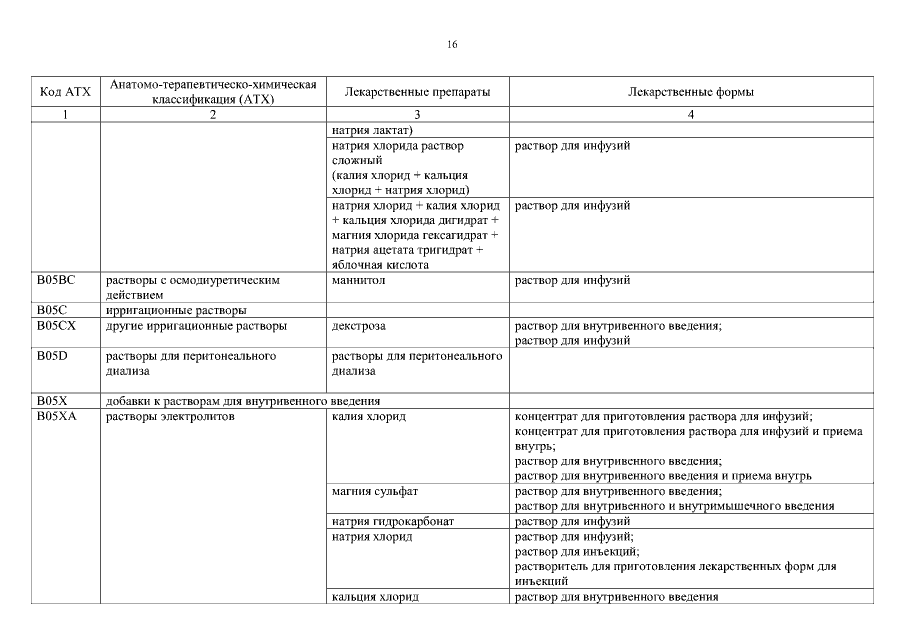 16

| Код АТХ | Анатомо-терапевтическо-химическая классификация (АТХ) | Лекарственные препараты | Лекарственные формы |
|---|---|---|---|
| 1 | 2 | 3 | 4 |
| | | натрия лактат) | |
| | | натрия хлорида раствор сложный (калия хлорид + кальция хлорид + натрия хлорид) | раствор для инфузий |
| | | натрия хлорид + калия хлорид + кальция хлорида дигидрат + магния хлорида гексагидрат + натрия ацетата тригидрат + яблочная кислота | раствор для инфузий |
| B05BC | растворы с осмодиуретическим действием | маннитол | раствор для инфузий |
| B05C | ирригационные растворы | | |
| B05CX | другие ирригационные растворы | декстроза | раствор для внутривенного введения; раствор для инфузий |
| B05D | растворы для перитонеального диализа | растворы для перитонеального диализа | |
| B05X | добавки к растворам для внутривенного введения | | |
| B05XA | растворы электролитов | калия хлорид | концентрат для приготовления раствора для инфузий; концентрат для приготовления раствора для инфузий и приема внутрь; раствор для внутривенного введения; раствор для внутривенного введения и приема внутрь |
| | | магния сульфат | раствор для внутривенного введения; раствор для внутривенного и внутримышечного введения |
| | | натрия гидрокарбонат | раствор для инфузий |
| | | натрия хлорид | раствор для инфузий; раствор для инъекций; растворитель для приготовления лекарственных форм для инъекций |
| | | кальция хлорид | раствор для внутривенного введения |